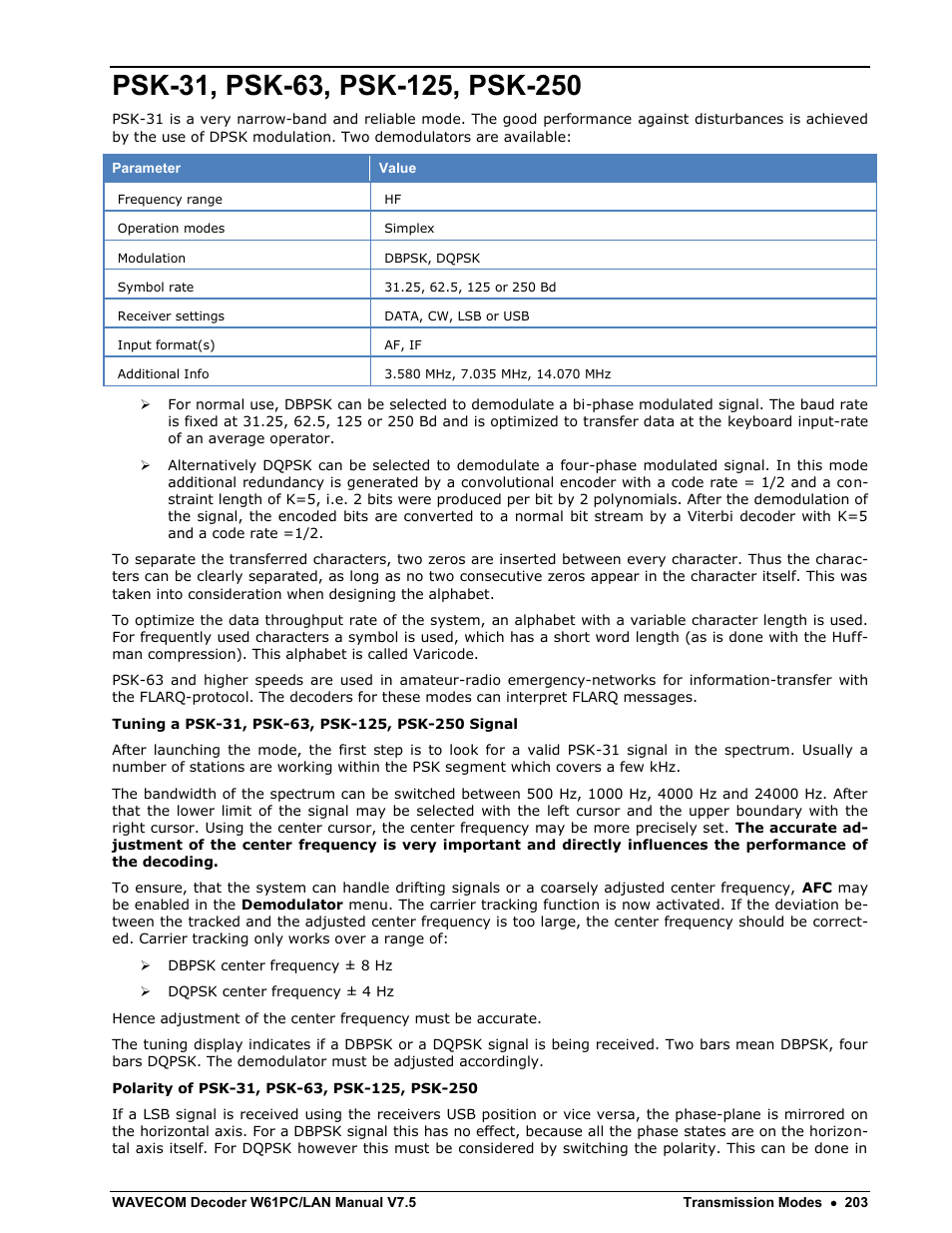 PSK-31, PSK-63, PSK-125, PSK-250

PSK-31 is a very narrow-band and reliable mode. The good performance against disturbances is achieved by the use of DPSK modulation. Two demodulators are available:

| Parameter | Value |
|---|---|
| Frequency range | HF |
| Operation modes | Simplex |
| Modulation | DBPSK, DQPSK |
| Symbol rate | 31.25, 62.5, 125 or 250 Bd |
| Receiver settings | DATA, CW, LSB or USB |
| Input format(s) | AF, IF |
| Additional Info | 3.580 MHz, 7.035 MHz, 14.070 MHz |

➢ For normal use, DBPSK can be selected to demodulate a bi-phase modulated signal. The baud rate is fixed at 31.25, 62.5, 125 or 250 Bd and is optimized to transfer data at the keyboard input-rate of an average operator.

➢ Alternatively DQPSK can be selected to demodulate a four-phase modulated signal. In this mode additional redundancy is generated by a convolutional encoder with a code rate = 1/2 and a constraint length of K=5, i.e. 2 bits were produced per bit by 2 polynomials. After the demodulation of the signal, the encoded bits are converted to a normal bit stream by a Viterbi decoder with K=5 and a code rate =1/2.

To separate the transferred characters, two zeros are inserted between every character. Thus the characters can be clearly separated, as long as no two consecutive zeros appear in the character itself. This was taken into consideration when designing the alphabet.

To optimize the data throughput rate of the system, an alphabet with a variable character length is used. For frequently used characters a symbol is used, which has a short word length (as is done with the Huffman compression). This alphabet is called Varicode.

PSK-63 and higher speeds are used in amateur-radio emergency-networks for information-transfer with the FLARQ-protocol. The decoders for these modes can interpret FLARQ messages.

Tuning a PSK-31, PSK-63, PSK-125, PSK-250 Signal

After launching the mode, the first step is to look for a valid PSK-31 signal in the spectrum. Usually a number of stations are working within the PSK segment which covers a few kHz.

The bandwidth of the spectrum can be switched between 500 Hz, 1000 Hz, 4000 Hz and 24000 Hz. After that the lower limit of the signal may be selected with the left cursor and the upper boundary with the right cursor. Using the center cursor, the center frequency may be more precisely set. The accurate adjustment of the center frequency is very important and directly influences the performance of the decoding.

To ensure, that the system can handle drifting signals or a coarsely adjusted center frequency, AFC may be enabled in the Demodulator menu. The carrier tracking function is now activated. If the deviation between the tracked and the adjusted center frequency is too large, the center frequency should be corrected. Carrier tracking only works over a range of:

➢ DBPSK center frequency ± 8 Hz

➢ DQPSK center frequency ± 4 Hz

Hence adjustment of the center frequency must be accurate.

The tuning display indicates if a DBPSK or a DQPSK signal is being received. Two bars mean DBPSK, four bars DQPSK. The demodulator must be adjusted accordingly.

Polarity of PSK-31, PSK-63, PSK-125, PSK-250

If a LSB signal is received using the receivers USB position or vice versa, the phase-plane is mirrored on the horizontal axis. For a DBPSK signal this has no effect, because all the phase states are on the horizontal axis itself. For DQPSK however this must be considered by switching the polarity. This can be done in

WAVECOM Decoder W61PC/LAN Manual V7.5 Transmission Modes • 203